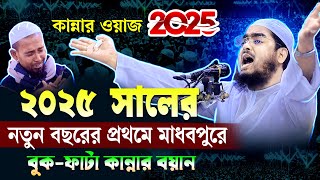 কান্নার ওয়াজ 2025

২০২৫ সালের

নতুন বছরের প্রথমে মাধবপুরে

বুক-ফাটা কান্নার বয়ান